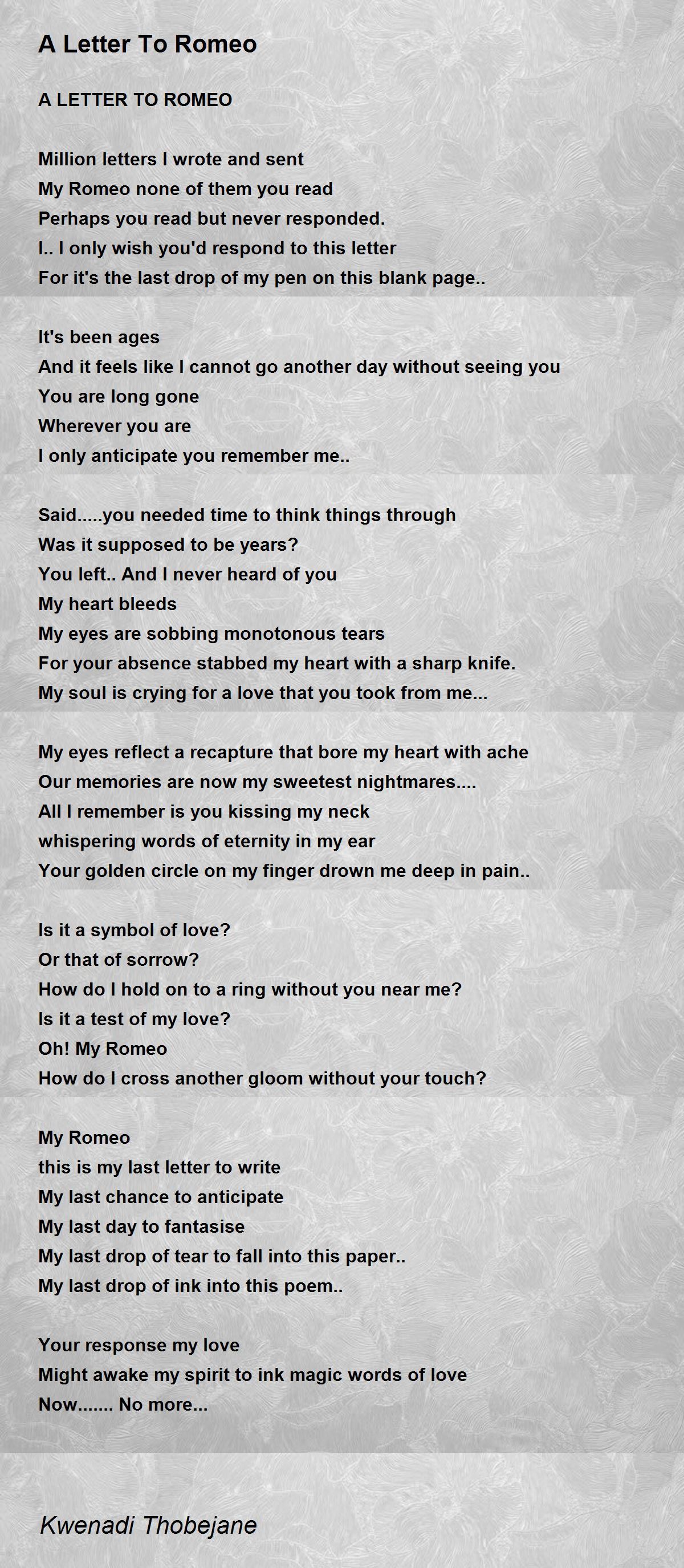 A Letter To Romeo

A LETTER TO ROMEO

Million letters I wrote and sent
My Romeo none of them you read
Perhaps you read but never responded.
I.. I only wish you'd respond to this letter
For it's the last drop of my pen on this blank page..

It's been ages
And it feels like I cannot go another day without seeing you
You are long gone
Wherever you are
I only anticipate you remember me..

Said.....you needed time to think things through
Was it supposed to be years?
You left.. And I never heard of you
My heart bleeds
My eyes are sobbing monotonous tears
For your absence stabbed my heart with a sharp knife.
My soul is crying for a love that you took from me...

My eyes reflect a recapture that bore my heart with ache
Our memories are now my sweetest nightmares....
All I remember is you kissing my neck
whispering words of eternity in my ear
Your golden circle on my finger drown me deep in pain..

Is it a symbol of love?
Or that of sorrow?
How do I hold on to a ring without you near me?
Is it a test of my love?
Oh! My Romeo
How do I cross another gloom without your touch?

My Romeo
this is my last letter to write
My last chance to anticipate
My last day to fantasise
My last drop of tear to fall into this paper..
My last drop of ink into this poem..

Your response my love
Might awake my spirit to ink magic words of love
Now....... No more...

Kwenadi Thobejane